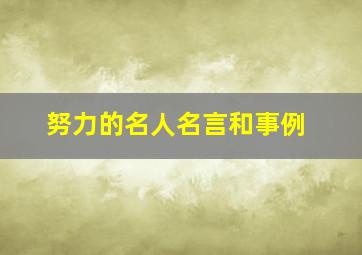 努力的名人名言和事例